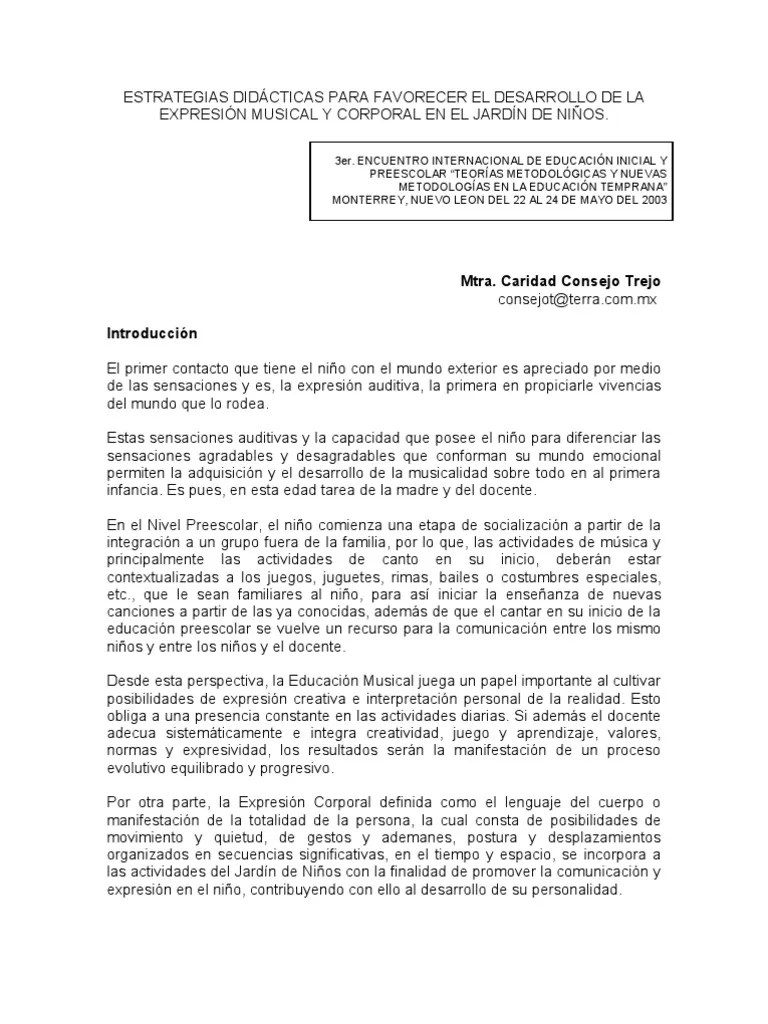 ESTRATEGIAS DIDÁCTICAS PARA FAVORECER EL DESARROLLO DE LA EXPRESIÓN MUSICAL Y CORPORAL EN EL JARDÍN DE NIÑOS.

3er. ENCUENTRO INTERNACIONAL DE EDUCACIÓN INICIAL Y PREESCOLAR "TEORÍAS METODOLÓGICAS Y NUEVAS METODOLOGÍAS EN LA EDUCACIÓN TEMPRANA" MONTERREY, NUEVO LEON DEL 22 AL 24 DE MAYO DEL 2003

Mtra. Caridad Consejo Trejo
consejot@terra.com.mx

Introducción

El primer contacto que tiene el niño con el mundo exterior es apreciado por medio de las sensaciones y es, la expresión auditiva, la primera en propiciarle vivencias del mundo que lo rodea.

Estas sensaciones auditivas y la capacidad que posee el niño para diferenciar las sensaciones agradables y desagradables que conforman su mundo emocional permiten la adquisición y el desarrollo de la musicalidad sobre todo en al primera infancia. Es pues, en esta edad tarea de la madre y del docente.

En el Nivel Preescolar, el niño comienza una etapa de socialización a partir de la integración a un grupo fuera de la familia, por lo que, las actividades de música y principalmente las actividades de canto en su inicio, deberán estar contextualizadas a los juegos, juguetes, rimas, bailes o costumbres especiales, etc., que le sean familiares al niño, para así iniciar la enseñanza de nuevas canciones a partir de las ya conocidas, además de que el cantar en su inicio de la educación preescolar se vuelve un recurso para la comunicación entre los mismo niños y entre los niños y el docente.

Desde esta perspectiva, la Educación Musical juega un papel importante al cultivar posibilidades de expresión creativa e interpretación personal de la realidad. Esto obliga a una presencia constante en las actividades diarias. Si además el docente adecua sistemáticamente e integra creatividad, juego y aprendizaje, valores, normas y expresividad, los resultados serán la manifestación de un proceso evolutivo equilibrado y progresivo.

Por otra parte, la Expresión Corporal definida como el lenguaje del cuerpo o manifestación de la totalidad de la persona, la cual consta de posibilidades de movimiento y quietud, de gestos y ademanes, postura y desplazamientos organizados en secuencias significativas, en el tiempo y espacio, se incorpora a las actividades del Jardín de Niños con la finalidad de promover la comunicación y expresión en el niño, contribuyendo con ello al desarrollo de su personalidad.